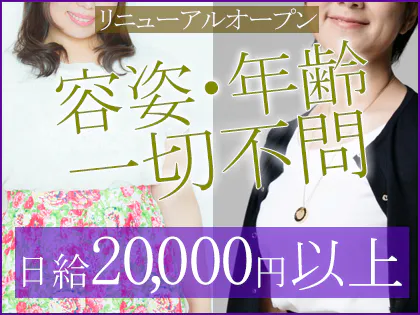 リニューアルオープン

容姿・年齢
一切不問

日給20,000円以上